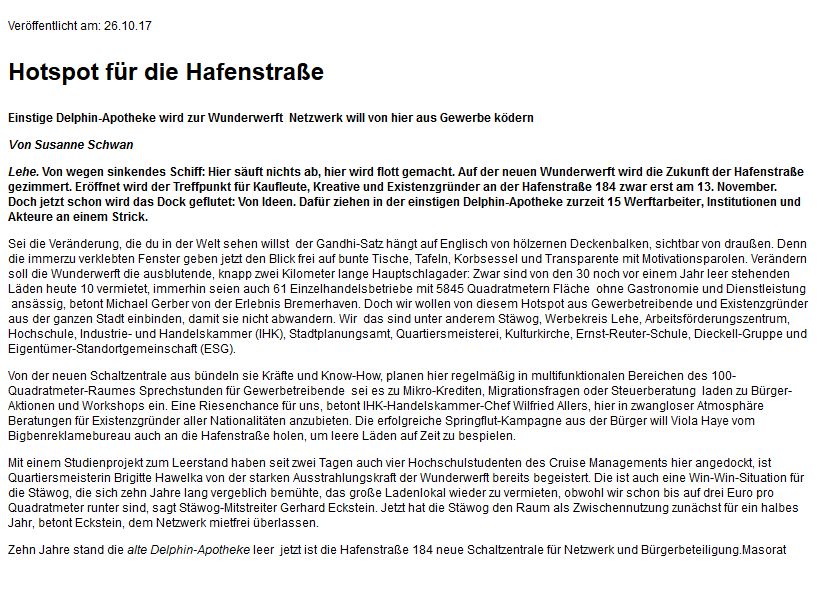 Veröffentlicht am: 26.10.17

Hotspot für die Hafenstraße

Einstige Delphin-Apotheke wird zur Wunderwerft  Netzwerk will von hier aus Gewerbe ködern

Von Susanne Schwan

Lehe. Von wegen sinkendes Schiff: Hier säuft nichts ab, hier wird flott gemacht. Auf der neuen Wunderwerft wird die Zukunft der Hafenstraße gezimmert. Eröffnet wird der Treffpunkt für Kaufleute, Kreative und Existenzgründer an der Hafenstraße 184 zwar erst am 13. November. Doch jetzt schon wird das Dock geflutet: Von Ideen. Dafür ziehen in der einstigen Delphin-Apotheke zurzeit 15 Werftarbeiter, Institutionen und Akteure an einem Strick.

Sei die Veränderung, die du in der Welt sehen willst  der Gandhi-Satz hängt auf Englisch von hölzernen Deckenbalken, sichtbar von draußen. Denn die immerzu verklebten Fenster geben jetzt den Blick frei auf bunte Tische, Tafeln, Korbsessel und Transparente mit Motivationsparolen. Verändern soll die Wunderwerft die ausblutende, knapp zwei Kilometer lange Hauptschlagader: Zwar sind von den 30 noch vor einem Jahr leer stehenden Läden heute 10 vermietet, immerhin seien auch 61 Einzelhandelsbetriebe mit 5845 Quadratmetern Fläche  ohne Gastronomie und Dienstleistung  ansässig, betont Michael Gerber von der Erlebnis Bremerhaven. Doch wir wollen von diesem Hotspot aus Gewerbetreibende und Existenzgründer aus der ganzen Stadt einbinden, damit sie nicht abwandern. Wir  das sind unter anderem Stäwog, Werbekreis Lehe, Arbeitsförderungszentrum, Hochschule, Industrie- und Handelskammer (IHK), Stadtplanungsamt, Quartiersmeisterei, Kulturkirche, Ernst-Reuter-Schule, Dieckell-Gruppe und Eigentümer-Standortgemeinschaft (ESG).

Von der neuen Schaltzentrale aus bündeln sie Kräfte und Know-How, planen hier regelmäßig in multifunktionalen Bereichen des 100-Quadratmeter-Raumes Sprechstunden für Gewerbetreibende  sei es zu Mikro-Krediten, Migrationsfragen oder Steuerberatung  laden zu Bürger-Aktionen und Workshops ein. Eine Riesenchance für uns, betont IHK-Handelskammer-Chef Wilfried Allers, hier in zwangloser Atmosphäre Beratungen für Existenzgründer aller Nationalitäten anzubieten. Die erfolgreiche Springflut-Kampagne aus der Bürger will Viola Haye vom Bigbenreklamebureau auch an die Hafenstraße holen, um leere Läden auf Zeit zu bespielen.

Mit einem Studienprojekt zum Leerstand haben seit zwei Tagen auch vier Hochschulstudenten des Cruise Managements hier angedockt, ist Quartiersmeisterin Brigitte Hawelka von der starken Ausstrahlungskraft der Wunderwerft bereits begeistert. Die ist auch eine Win-Win-Situation für die Stäwog, die sich zehn Jahre lang vergeblich bemühte, das große Ladenlokal wieder zu vermieten, obwohl wir schon bis auf drei Euro pro Quadratmeter runter sind, sagt Stäwog-Mitstreiter Gerhard Eckstein. Jetzt hat die Stäwog den Raum als Zwischennutzung zunächst für ein halbes Jahr, betont Eckstein, dem Netzwerk mietfrei überlassen.

Zehn Jahre stand die alte Delphin-Apotheke leer  jetzt ist die Hafenstraße 184 neue Schaltzentrale für Netzwerk und Bürgerbeteiligung.Masorat